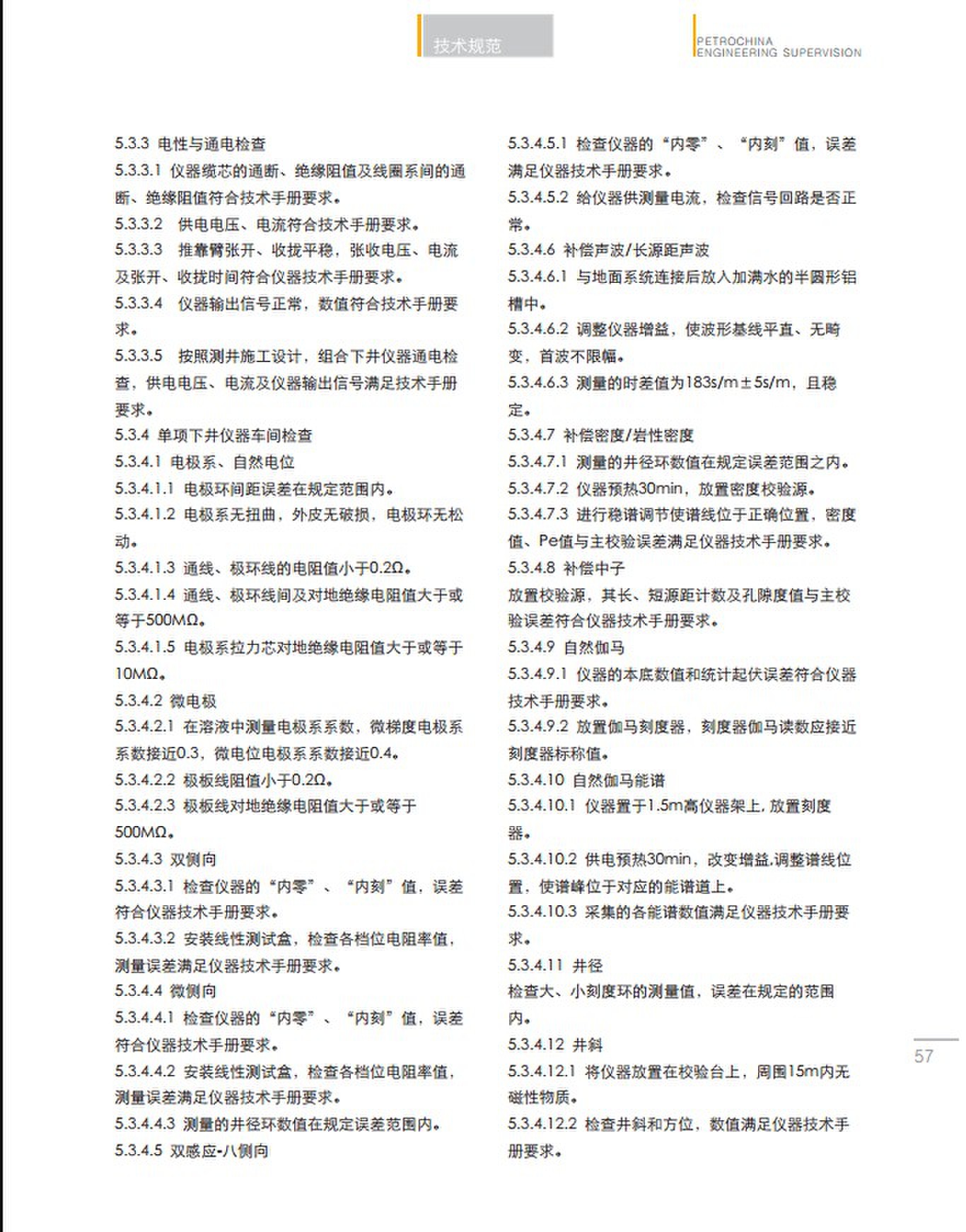 技术规范

PETROCHINA
ENGINEERING SUPERVISION

5.3.3 电性与通电检查

5.3.3.1 仪器缆芯的通断、绝缘阻值及线圈系间的通断、绝缘阻值符合技术手册要求。

5.3.3.2 供电电压、电流符合技术手册要求。

5.3.3.3 推靠臂张开、收拢平稳，张收电压、电流及张开、收拢时间符合仪器技术手册要求。

5.3.3.4 仪器输出信号正常，数值符合技术手册要求。

5.3.3.5 按照测井施工设计，组合下井仪器通电检查，供电电压、电流及仪器输出信号满足技术手册要求。

5.3.4 单项下井仪器车间检查

5.3.4.1 电极系、自然电位

5.3.4.1.1 电极环间距误差在规定范围内。

5.3.4.1.2 电极系无扭曲，外皮无破损，电极环无松动。

5.3.4.1.3 通线、极环线的电阻值小于0.2Ω。

5.3.4.1.4 通线、极环线间及对地绝缘电阻值大于或等于500MΩ。

5.3.4.1.5 电极系拉力芯对地绝缘电阻值大于或等于10MΩ。

5.3.4.2 微电极

5.3.4.2.1 在溶液中测量电极系系数，微梯度电极系系数接近0.3，微电位电极系系数接近0.4。

5.3.4.2.2 极板线阻值小于0.2Ω。

5.3.4.2.3 极板线对地绝缘电阻值大于或等于500MΩ。

5.3.4.3 双侧向

5.3.4.3.1 检查仪器的“内零”、“内刻”值，误差符合仪器技术手册要求。

5.3.4.3.2 安装线性测试盒，检查各档位电阻率值，测量误差满足仪器技术手册要求。

5.3.4.4 微侧向

5.3.4.4.1 检查仪器的“内零”、“内刻”值，误差符合仪器技术手册要求。

5.3.4.4.2 安装线性测试盒，检查各档位电阻率值，测量误差满足仪器技术手册要求。

5.3.4.4.3 测量的井径环数值在规定误差范围内。

5.3.4.5 双感应-八侧向

5.3.4.5.1 检查仪器的“内零”、“内刻”值，误差满足仪器技术手册要求。

5.3.4.5.2 给仪器供测量电流，检查信号回路是否正常。

5.3.4.6 补偿声波/长源距声波

5.3.4.6.1 与地面系统连接后放入加满水的半圆形铝槽中。

5.3.4.6.2 调整仪器增益，使波形基线平直、无畸变，首波不限幅。

5.3.4.6.3 测量的时差值为183s/m±5s/m，且稳定。

5.3.4.7 补偿密度/岩性密度

5.3.4.7.1 测量的井径环数值在规定误差范围之内。

5.3.4.7.2 仪器预热30min，放置密度校验源。

5.3.4.7.3 进行稳谱调节使谱线位于正确位置，密度值、Pe值与主校验误差满足仪器技术手册要求。

5.3.4.8 补偿中子

放置校验源，其长、短源距计数及孔隙度值与主校验误差符合仪器技术手册要求。

5.3.4.9 自然伽马

5.3.4.9.1 仪器的本底数值和统计起伏误差符合仪器技术手册要求。

5.3.4.9.2 放置伽马刻度器，刻度器伽马读数应接近刻度器标称值。

5.3.4.10 自然伽马能谱

5.3.4.10.1 仪器置于1.5m高仪器架上，放置刻度器。

5.3.4.10.2 供电预热30min，改变增益,调整谱线位置，使谱峰位于对应的能谱道上。

5.3.4.10.3 采集的各能谱数值满足仪器技术手册要求。

5.3.4.11 井径

检查大、小刻度环的测量值，误差在规定的范围内。

5.3.4.12 井斜

5.3.4.12.1 将仪器放置在校验台上，周围15m内无磁性物质。

5.3.4.12.2 检查井斜和方位，数值满足仪器技术手册要求。

57